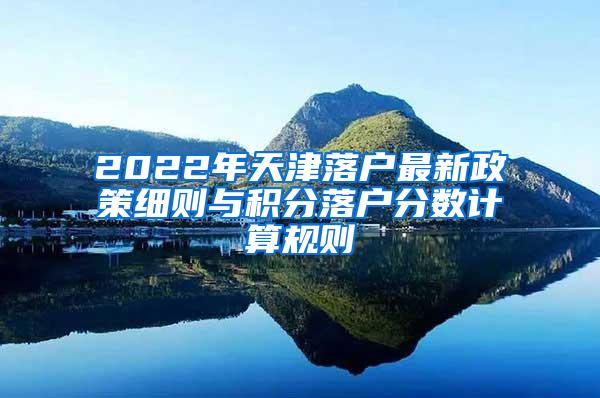 2022年天津落户最新政策细则与积分落户分数计算规则